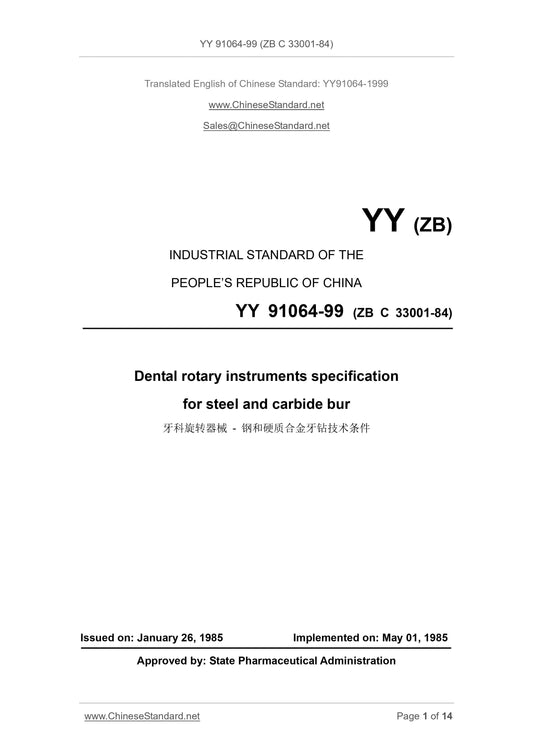 YY 91064-99 (ZB C 33001-84)

Translated English of Chinese Standard: YY91064-1999

www.ChineseStandard.net

Sales@ChineseStandard.net

YY (ZB)

INDUSTRIAL STANDARD OF THE

PEOPLE'S REPUBLIC OF CHINA

YY 91064-99 (ZB C 33001-84)

Dental rotary instruments specification

for steel and carbide bur

牙科旋转器械 - 钢和硬质合金牙钻技术条件

Issued on: January 26, 1985 Implemented on: May 01, 1985

Approved by: State Pharmaceutical Administration

www.ChineseStandard.net Page 1 of 14